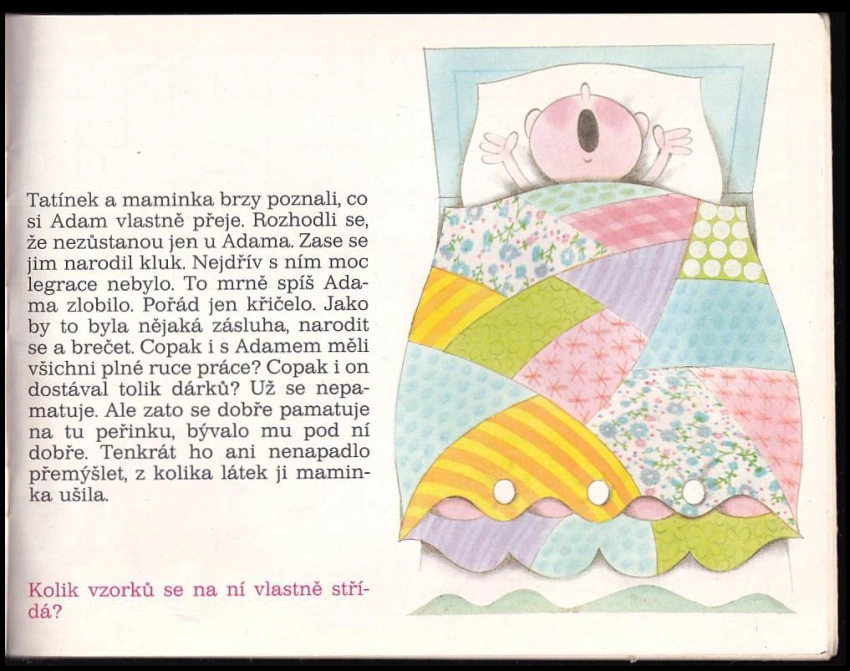 Tatínek a maminka brzy poznali, co si Adam vlastně přeje. Rozhodli se, že nezůstanou jen u Adama. Zase se jim narodil kluk. Nejdřív s ním moc legrace nebylo. To mrně spíš Adama zlobilo. Pořád jen křičelo. Jako by to byla nějaká zásluha, narodit se a brečet. Copak i s Adamem měli všichni plné ruce práce? Copak i on dostával tolik dárků? Už se nepamatuje. Ale zato se dobře pamatuje na tu peřinku, bývalo mu pod ní dobře. Tenkrát ho ani nenapadlo přemýšlet, z kolika látek ji maminka ušila.

Kolik vzorků se na ní vlastně střídá?